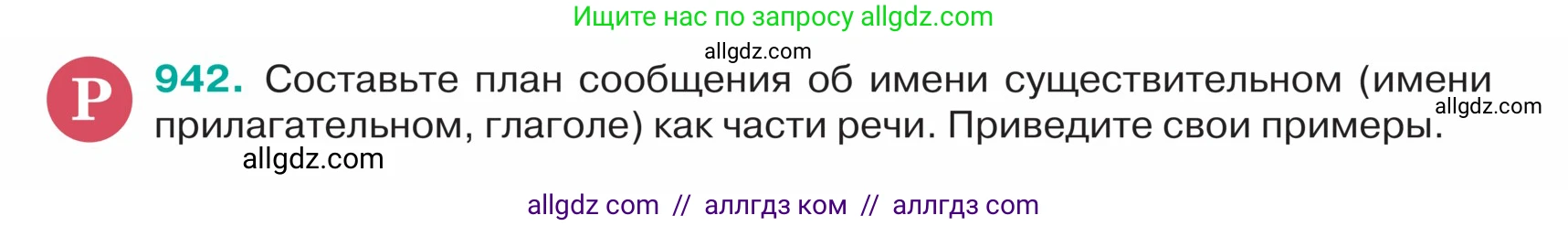 Ищите нас по запросу allgdz.com

allgdz.com

Р 942. Составьте план сообщения об имени существительном (имени прилагательном, глаголе) как части речи. Приведите свои примеры.

allgdz.com

allgdz.com

allgdz com // аллгдз ком // аллгдз com